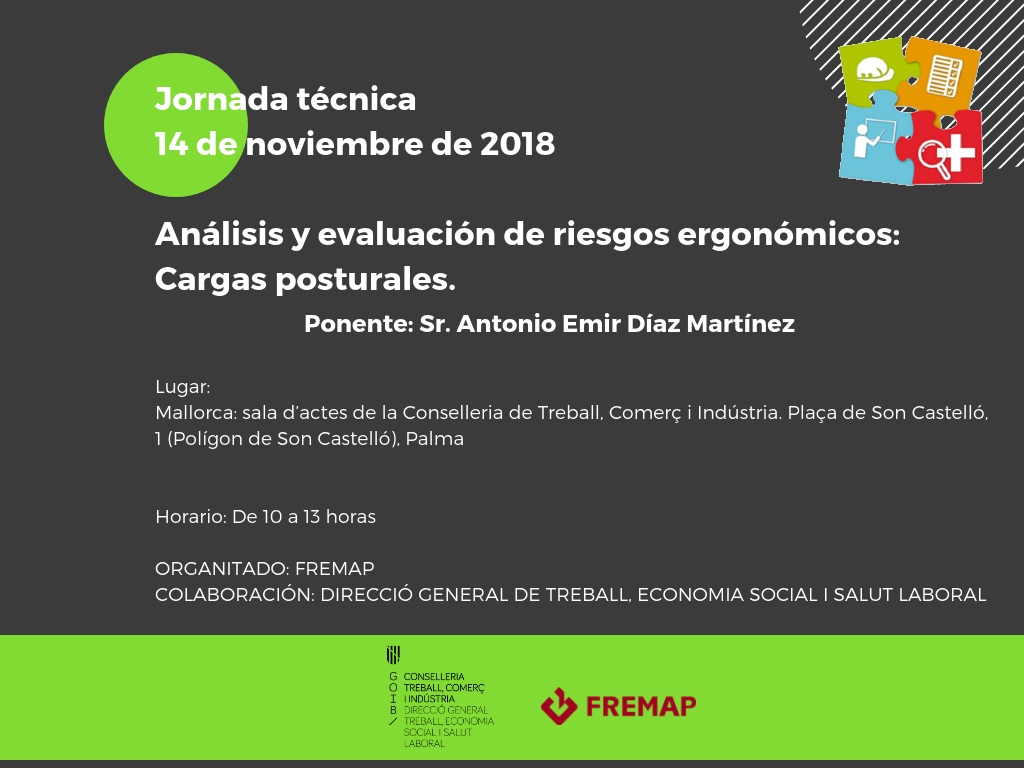 Jornada técnica
14 de noviembre de 2018

Análisis y evaluación de riesgos ergonómicos: Cargas posturales.

Ponente: Sr. Antonio Emir Díaz Martínez

Lugar:
Mallorca: sala d'actes de la Conselleria de Treball, Comerç i Indústria. Plaça de Son Castelló, 1 (Polígon de Son Castelló), Palma

Horario: De 10 a 13 horas

ORGANITADO: FREMAP
COLABORACIÓN: DIRECCIÓ GENERAL DE TREBALL, ECONOMIA SOCIAL I SALUT LABORAL

G O I B /
CONSELLERIA TREBALL, COMERÇ I INDÚSTRIA
DIRECCIÓ GENERAL TREBALL, ECONOMIA SOCIAL I SALUT LABORAL

FREMAP